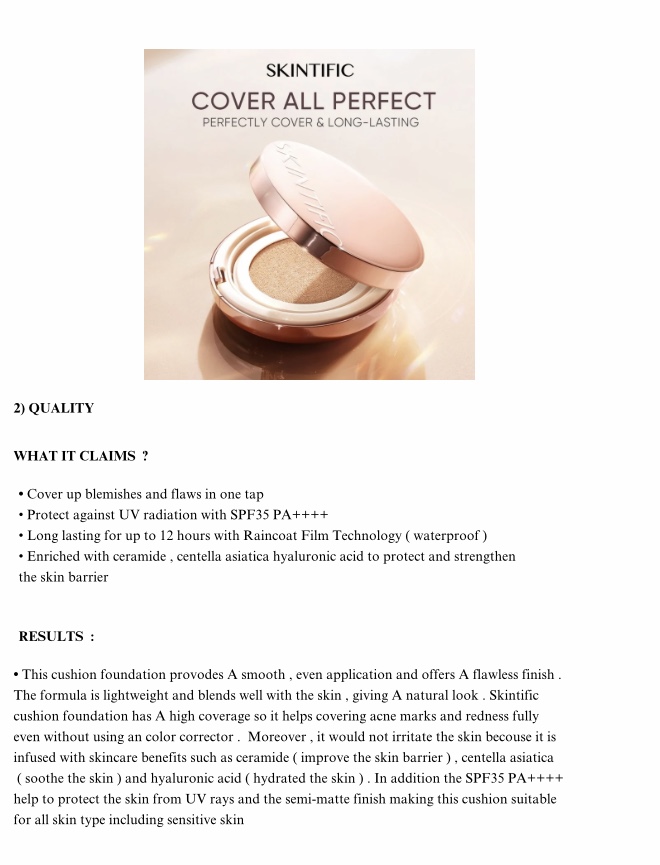 SKINTIFIC
COVER ALL PERFECT
PERFECTLY COVER & LONG-LASTING

SKINTIFIC

2) QUALITY

WHAT IT CLAIMS ?

• Cover up blemishes and flaws in one tap
• Protect against UV radiation with SPF35 PA++++
• Long lasting for up to 12 hours with Raincoat Film Technology ( waterproof )
• Enriched with ceramide , centella asiatica hyaluronic acid to protect and strengthen the skin barrier

RESULTS :

• This cushion foundation provodes A smooth , even application and offers A flawless finish . The formula is lightweight and blends well with the skin , giving A natural look . Skintific cushion foundation has A high coverage so it helps covering acne marks and redness fully even without using an color corrector . Moreover , it would not irritate the skin becouse it is infused with skincare benefits such as ceramide ( improve the skin barrier ) , centella asiatica ( soothe the skin ) and hyaluronic acid ( hydrated the skin ) . In addition the SPF35 PA++++ help to protect the skin from UV rays and the semi-matte finish making this cushion suitable for all skin type including sensitive skin